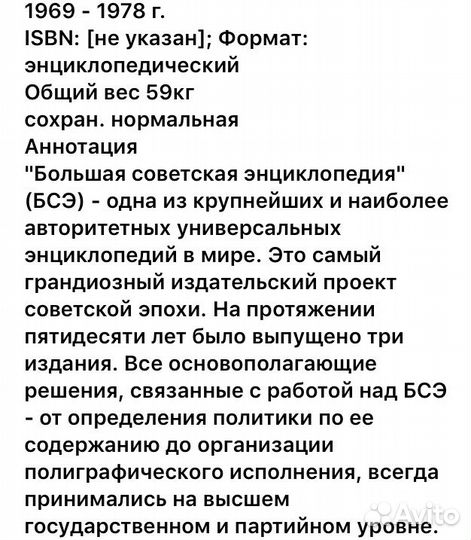 1969 - 1978 г.
ISBN: [не указан]; Формат: энциклопедический
Общий вес 59кг
сохран. нормальная
Аннотация
"Большая советская энциклопедия" (БСЭ) - одна из крупнейших и наиболее авторитетных универсальных энциклопедий в мире. Это самый грандиозный издательский проект советской эпохи. На протяжении пятидесяти лет было выпущено три издания. Все основополагающие решения, связанные с работой над БСЭ - от определения политики по ее содержанию до организации полиграфического исполнения, всегда принимались на высшем государственном и партийном уровне.

Avito